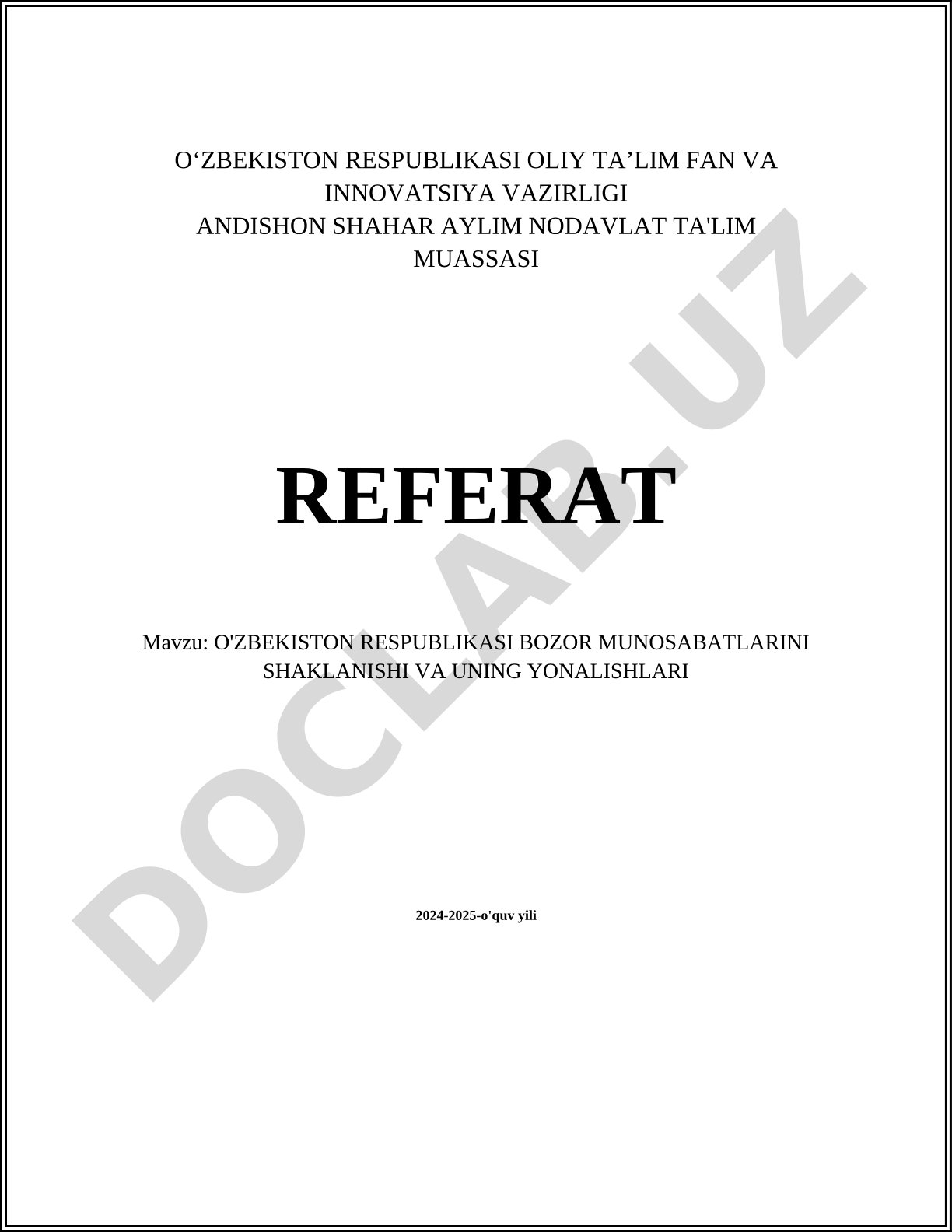 O‘ZBEKISTON RESPUBLIKASI OLIY TA’LIM FAN VA INNOVATSIYA VAZIRLIGI
ANDISHON SHAHAR AYLIM NODAVLAT TA'LIM MUASSASI

REFERAT

Mavzu: O'ZBEKISTON RESPUBLIKASI BOZOR MUNOSABATLARINI SHAKLANISHI VA UNING YONALISHLARI

2024-2025-o'quv yili

DOCLAB.UZ